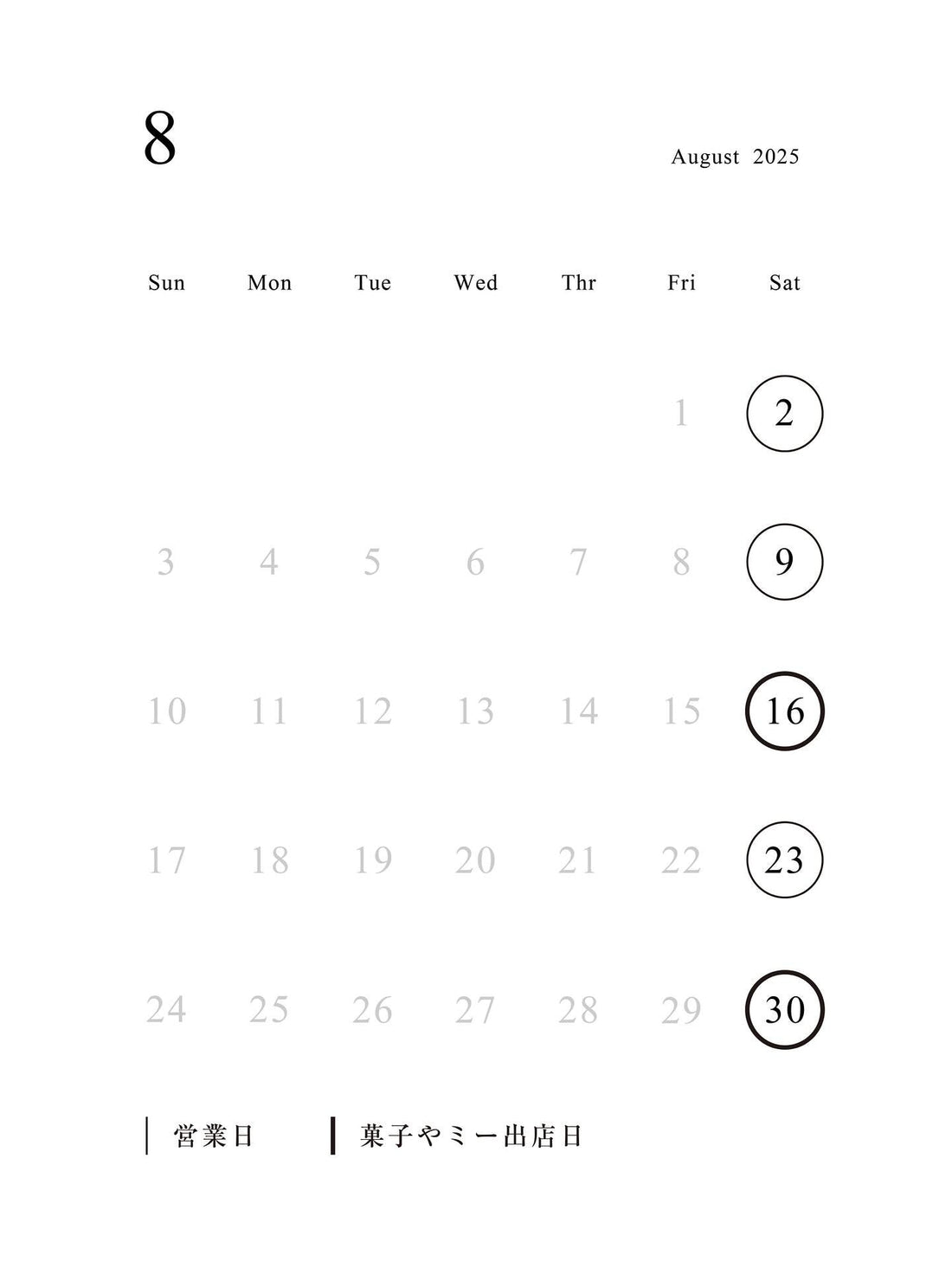 8

August 2025

| Sun | Mon | Tue | Wed | Thr | Fri | Sat |
|---|---|---|---|---|---|---|
| | | | | | 1 | 2 |
| 3 | 4 | 5 | 6 | 7 | 8 | 9 |
| 10 | 11 | 12 | 13 | 14 | 15 | 16 |
| 17 | 18 | 19 | 20 | 21 | 22 | 23 |
| 24 | 25 | 26 | 27 | 28 | 29 | 30 |

営業日 菓子やミー出店日